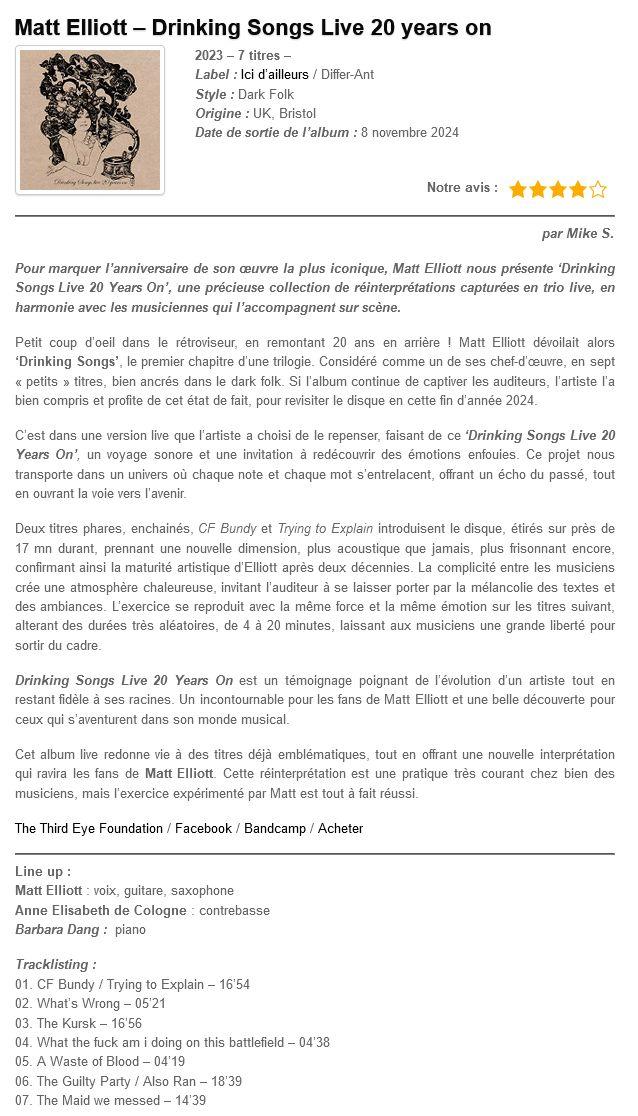 Matt Elliott – Drinking Songs Live 20 years on

Drinking Songs live 20 years on

2023 – 7 titres –
Label : Ici d'ailleurs / Differ-Ant
Style : Dark Folk
Origine : UK, Bristol
Date de sortie de l'album : 8 novembre 2024

Notre avis :

par Mike S.

Pour marquer l'anniversaire de son œuvre la plus iconique, Matt Elliott nous présente 'Drinking Songs Live 20 Years On', une précieuse collection de réinterprétations capturées en trio live, en harmonie avec les musiciennes qui l'accompagnent sur scène.

Petit coup d'oeil dans le rétroviseur, en remontant 20 ans en arrière ! Matt Elliott dévoilait alors 'Drinking Songs', le premier chapitre d'une trilogie. Considéré comme un de ses chef-d'œuvre, en sept « petits » titres, bien ancrés dans le dark folk. Si l'album continue de captiver les auditeurs, l'artiste l'a bien compris et profite de cet état de fait, pour revisiter le disque en cette fin d'année 2024.

C'est dans une version live que l'artiste a choisi de le repenser, faisant de ce 'Drinking Songs Live 20 Years On', un voyage sonore et une invitation à redécouvrir des émotions enfouies. Ce projet nous transporte dans un univers où chaque note et chaque mot s'entrelacent, offrant un écho du passé, tout en ouvrant la voie vers l'avenir.

Deux titres phares, enchainés, CF Bundy et Trying to Explain introduisent le disque, étirés sur près de 17 mn durant, prennant une nouvelle dimension, plus acoustique que jamais, plus frisonnant encore, confirmant ainsi la maturité artistique d'Elliott après deux décennies. La complicité entre les musiciens crée une atmosphère chaleureuse, invitant l'auditeur à se laisser porter par la mélancolie des textes et des ambiances. L'exercice se reproduit avec la même force et la même émotion sur les titres suivant, alterant des durées très aléatoires, de 4 à 20 minutes, laissant aux musiciens une grande liberté pour sortir du cadre.

Drinking Songs Live 20 Years On est un témoignage poignant de l'évolution d'un artiste tout en restant fidèle à ses racines. Un incontournable pour les fans de Matt Elliott et une belle découverte pour ceux qui s'aventurent dans son monde musical.

Cet album live redonne vie à des titres déjà emblématiques, tout en offrant une nouvelle interprétation qui ravira les fans de Matt Elliott. Cette réinterprétation est une pratique très courant chez bien des musiciens, mais l'exercice expérimenté par Matt est tout à fait réussi.

The Third Eye Foundation / Facebook / Bandcamp / Acheter

Line up :
Matt Elliott : voix, guitare, saxophone
Anne Elisabeth de Cologne : contrebasse
Barbara Dang : piano

Tracklisting :
01. CF Bundy / Trying to Explain – 16'54
02. What's Wrong – 05'21
03. The Kursk – 16'56
04. What the fuck am i doing on this battlefield – 04'38
05. A Waste of Blood – 04'19
06. The Guilty Party / Also Ran – 18'39
07. The Maid we messed – 14'39